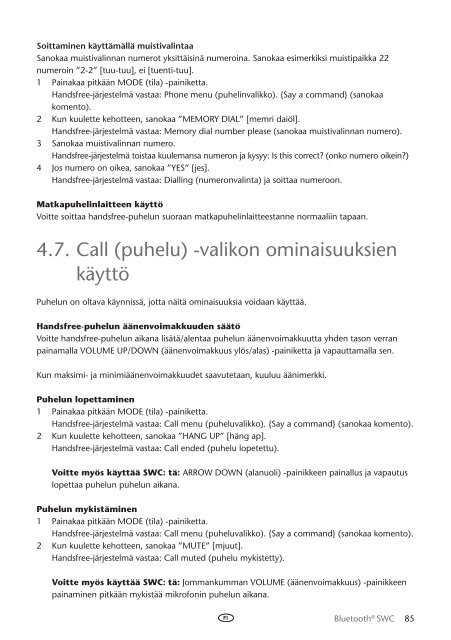 **Soittaminen käyttämällä muistivalintaa**
Sanokaa muistivalinnan numerot yksittäisinä numeroina. Sanokaa esimerkiksi muistipaikka 22 numeroin "2-2" [tuu-tuu], ei [tuenti-tuu].

1 Painakaa pitkään MODE (tila) -painiketta.
Handsfree-järjestelmä vastaa: Phone menu (puhelinvalikko). {Say a command} (sanokaa komento).
2 Kun kuulette kehotteen, sanokaa "MEMORY DIAL" [memri daiöl].
Handsfree-järjestelmä vastaa: Memory dial number please (sanokaa muistivalinnan numero).
3 Sanokaa muistivalinnan numero.
Handsfree-järjestelmä toistaa kuulemansa numeron ja kysyy: Is this correct? (onko numero oikein?)
4 Jos numero on oikea, sanokaa "YES" [jes].
Handsfree-järjestelmä vastaa: Dialling (numeronvalinta) ja soittaa numeroon.

**Matkapuhelinlaitteen käyttö**
Voitte soittaa handsfree-puhelun suoraan matkapuhelinlaitteestanne normaaliin tapaan.

4.7. Call (puhelu) -valikon ominaisuuksien käyttö

Puhelun on oltava käynnissä, jotta näitä ominaisuuksia voidaan käyttää.

**Handsfree-puhelun äänenvoimakkuuden säätö**
Voitte handsfree-puhelun aikana lisätä/alentaa puhelun äänenvoimakkuutta yhden tason verran painamalla VOLUME UP/DOWN (äänenvoimakkuus ylös/alas) -painiketta ja vapauttamalla sen.

Kun maksimi- ja minimiäänenvoimakkuudet saavutetaan, kuuluu äänimerkki.

**Puhelun lopettaminen**
1 Painakaa pitkään MODE (tila) -painiketta.
Handsfree-järjestelmä vastaa: Call menu (puheluvalikko). {Say a command} (sanokaa komento).
2 Kun kuulette kehotteen, sanokaa "HANG UP" [häng ap].
Handsfree-järjestelmä vastaa: Call ended (puhelu lopetettu).

**Voitte myös käyttää SWC: tä:** ARROW DOWN (alanuoli) -painikkeen painallus ja vapautus lopettaa puhelun puhelun aikana.

**Puhelun mykistäminen**
1 Painakaa pitkään MODE (tila) -painiketta.
Handsfree-järjestelmä vastaa: Call menu (puheluvalikko). {Say a command} (sanokaa komento).
2 Kun kuulette kehotteen, sanokaa "MUTE" [mjuut].
Handsfree-järjestelmä vastaa: Call muted (puhelu mykistetty).

**Voitte myös käyttää SWC: tä:** Jommankumman VOLUME (äänenvoimakkuus) -painikkeen painaminen pitkään mykistää mikrofonin puhelun aikana.

FI Bluetooth® SWC 85